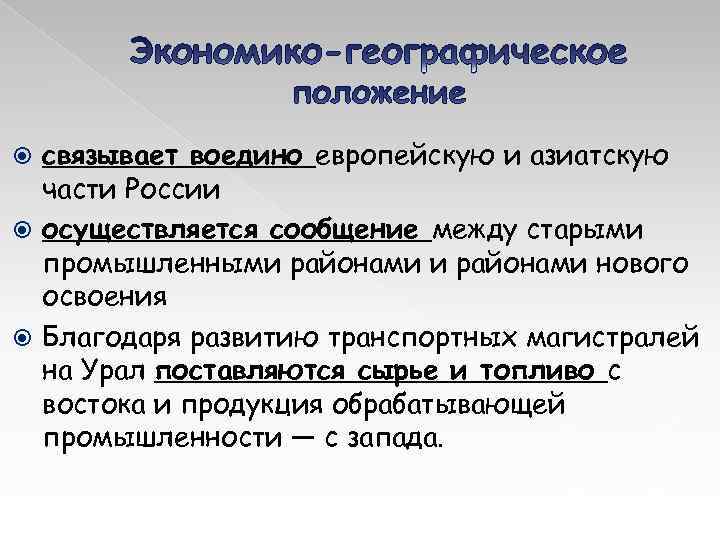 Экономико-географическое положение

связывает воедино европейскую и азиатскую части России

осуществляется сообщение между старыми промышленными районами и районами нового освоения

Благодаря развитию транспортных магистралей на Урал поставляются сырье и топливо с востока и продукция обрабатывающей промышленности — с запада.